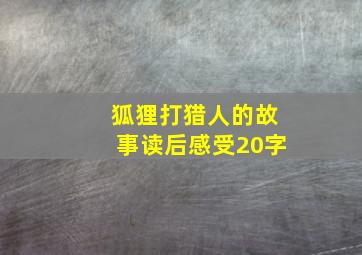 狐狸打猎人的故事读后感受20字